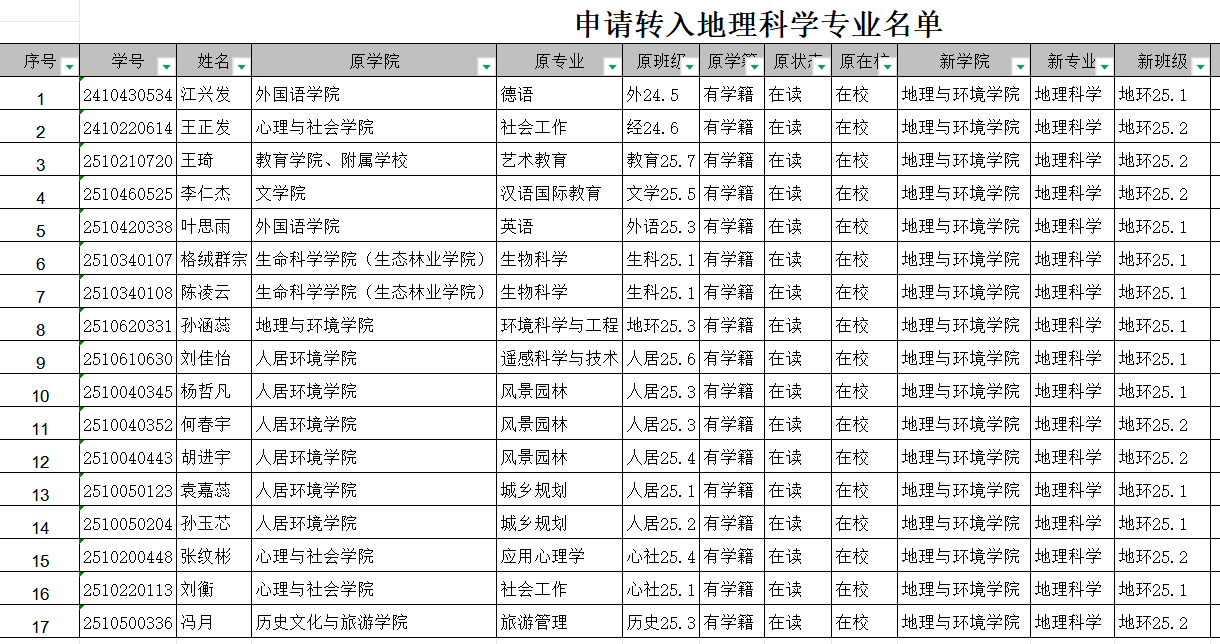 申请转入地理科学专业名单

| 序号 | 学号 | 姓名 | 原学院 | 原专业 | 原班级 | 原学籍 | 原状态 | 原在校 | 新学院 | 新专业 | 新班级 |
|---|---|---|---|---|---|---|---|---|---|---|---|
| 1 | 2410430534 | 江兴发 | 外国语学院 | 德语 | 外24.5 | 有学籍 | 在读 | 在校 | 地理与环境学院 | 地理科学 | 地环25.1 |
| 2 | 2410220614 | 王正发 | 心理与社会学院 | 社会工作 | 经24.6 | 有学籍 | 在读 | 在校 | 地理与环境学院 | 地理科学 | 地环25.2 |
| 3 | 2510210720 | 王琦 | 教育学院、附属学校 | 艺术教育 | 教育25.7 | 有学籍 | 在读 | 在校 | 地理与环境学院 | 地理科学 | 地环25.2 |
| 4 | 2510460525 | 李仁杰 | 文学院 | 汉语国际教育 | 文学25.5 | 有学籍 | 在读 | 在校 | 地理与环境学院 | 地理科学 | 地环25.2 |
| 5 | 2510420338 | 叶思雨 | 外国语学院 | 英语 | 外语25.3 | 有学籍 | 在读 | 在校 | 地理与环境学院 | 地理科学 | 地环25.1 |
| 6 | 2510340107 | 格绒群宗 | 生命科学学院（生态林业学院） | 生物科学 | 生科25.1 | 有学籍 | 在读 | 在校 | 地理与环境学院 | 地理科学 | 地环25.1 |
| 7 | 2510340108 | 陈凌云 | 生命科学学院（生态林业学院） | 生物科学 | 生科25.1 | 有学籍 | 在读 | 在校 | 地理与环境学院 | 地理科学 | 地环25.1 |
| 8 | 2510620331 | 孙涵蕊 | 地理与环境学院 | 环境科学与工程 | 地环25.3 | 有学籍 | 在读 | 在校 | 地理与环境学院 | 地理科学 | 地环25.1 |
| 9 | 2510610630 | 刘佳怡 | 人居环境学院 | 遥感科学与技术 | 人居25.6 | 有学籍 | 在读 | 在校 | 地理与环境学院 | 地理科学 | 地环25.1 |
| 10 | 2510040345 | 杨哲凡 | 人居环境学院 | 风景园林 | 人居25.3 | 有学籍 | 在读 | 在校 | 地理与环境学院 | 地理科学 | 地环25.1 |
| 11 | 2510040352 | 何春宇 | 人居环境学院 | 风景园林 | 人居25.3 | 有学籍 | 在读 | 在校 | 地理与环境学院 | 地理科学 | 地环25.2 |
| 12 | 2510040443 | 胡进宇 | 人居环境学院 | 风景园林 | 人居25.4 | 有学籍 | 在读 | 在校 | 地理与环境学院 | 地理科学 | 地环25.2 |
| 13 | 2510050123 | 袁嘉蕊 | 人居环境学院 | 城乡规划 | 人居25.1 | 有学籍 | 在读 | 在校 | 地理与环境学院 | 地理科学 | 地环25.1 |
| 14 | 2510050204 | 孙玉芯 | 人居环境学院 | 城乡规划 | 人居25.2 | 有学籍 | 在读 | 在校 | 地理与环境学院 | 地理科学 | 地环25.1 |
| 15 | 2510200448 | 张纹彬 | 心理与社会学院 | 应用心理学 | 心社25.4 | 有学籍 | 在读 | 在校 | 地理与环境学院 | 地理科学 | 地环25.2 |
| 16 | 2510220113 | 刘衡 | 心理与社会学院 | 社会工作 | 心社25.1 | 有学籍 | 在读 | 在校 | 地理与环境学院 | 地理科学 | 地环25.1 |
| 17 | 2510500336 | 冯月 | 历史文化与旅游学院 | 旅游管理 | 历史25.3 | 有学籍 | 在读 | 在校 | 地理与环境学院 | 地理科学 | 地环25.2 |